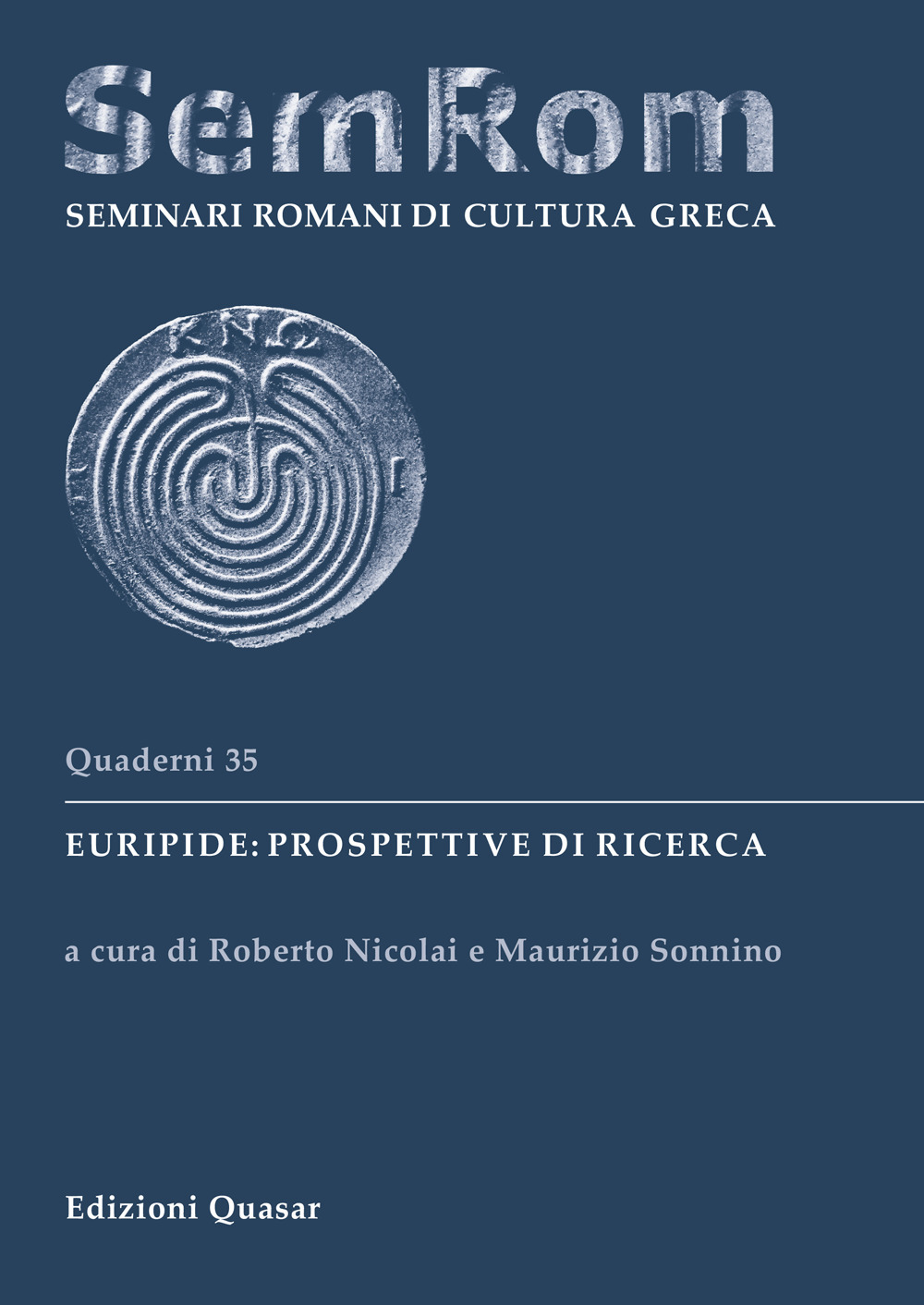 SemRom
SEMINARI ROMANI DI CULTURA GRECA

ΚΝΩ

Quaderni 35

EURIPIDE: PROSPETTIVE DI RICERCA

a cura di Roberto Nicolai e Maurizio Sonnino

Edizioni Quasar